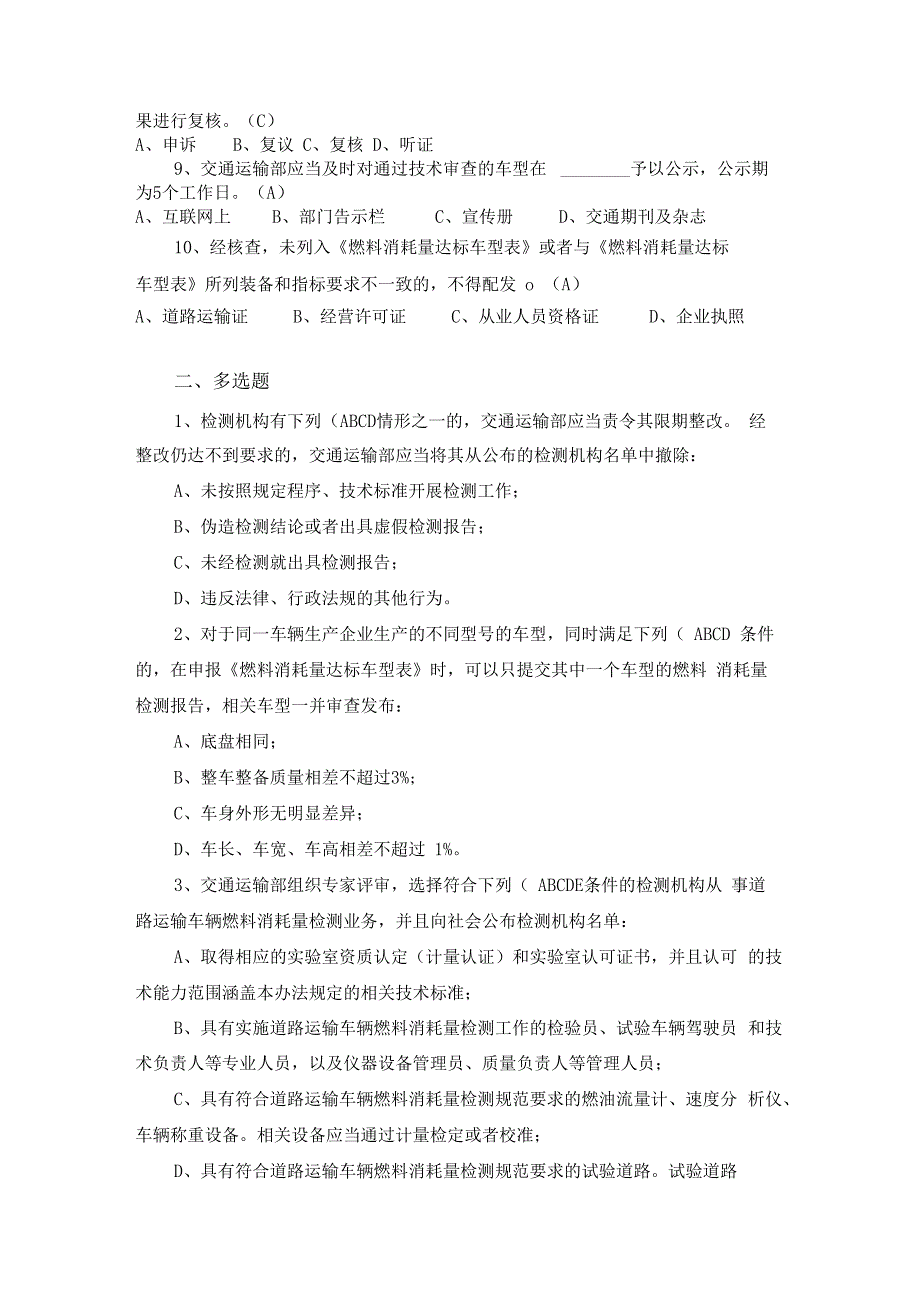 果进行复核。（C）
A、申诉　　B、复议 C、复核 D、听证

9、交通运输部应当及时对通过技术审查的车型在 ________予以公示，公示期为5个工作日。（A）
A、互联网上　　B、部门告示栏　　C、宣传册　　D、交通期刊及杂志

10、经核查，未列入《燃料消耗量达标车型表》或者与《燃料消耗量达标车型表》所列装备和指标要求不一致的，不得配发 o （A）
A、道路运输证　　B、经营许可证　　C、从业人员资格证　　D、企业执照

二、多选题

1、检测机构有下列（ABCD情形之一的，交通运输部应当责令其限期整改。 经整改仍达不到要求的，交通运输部应当将其从公布的检测机构名单中撤除：

A、未按照规定程序、技术标准开展检测工作；

B、伪造检测结论或者出具虚假检测报告；

C、未经检测就出具检测报告；

D、违反法律、行政法规的其他行为。

2、对于同一车辆生产企业生产的不同型号的车型，同时满足下列（ ABCD 条件的，在申报《燃料消耗量达标车型表》时，可以只提交其中一个车型的燃料 消耗量检测报告，相关车型一并审查发布：

A、底盘相同；

B、整车整备质量相差不超过3%；

C、车身外形无明显差异；

D、车长、车宽、车高相差不超过 1%。

3、交通运输部组织专家评审，选择符合下列（ ABCDE条件的检测机构从 事道路运输车辆燃料消耗量检测业务，并且向社会公布检测机构名单：

A、取得相应的实验室资质认定（计量认证）和实验室认可证书，并且认可 的技术能力范围涵盖本办法规定的相关技术标准；

B、具有实施道路运输车辆燃料消耗量检测工作的检验员、试验车辆驾驶员 和技术负责人等专业人员，以及仪器设备管理员、质量负责人等管理人员；

C、具有符合道路运输车辆燃料消耗量检测规范要求的燃油流量计、速度分 析仪、车辆称重设备。相关设备应当通过计量检定或者校准；

D、具有符合道路运输车辆燃料消耗量检测规范要求的试验道路。试验道路